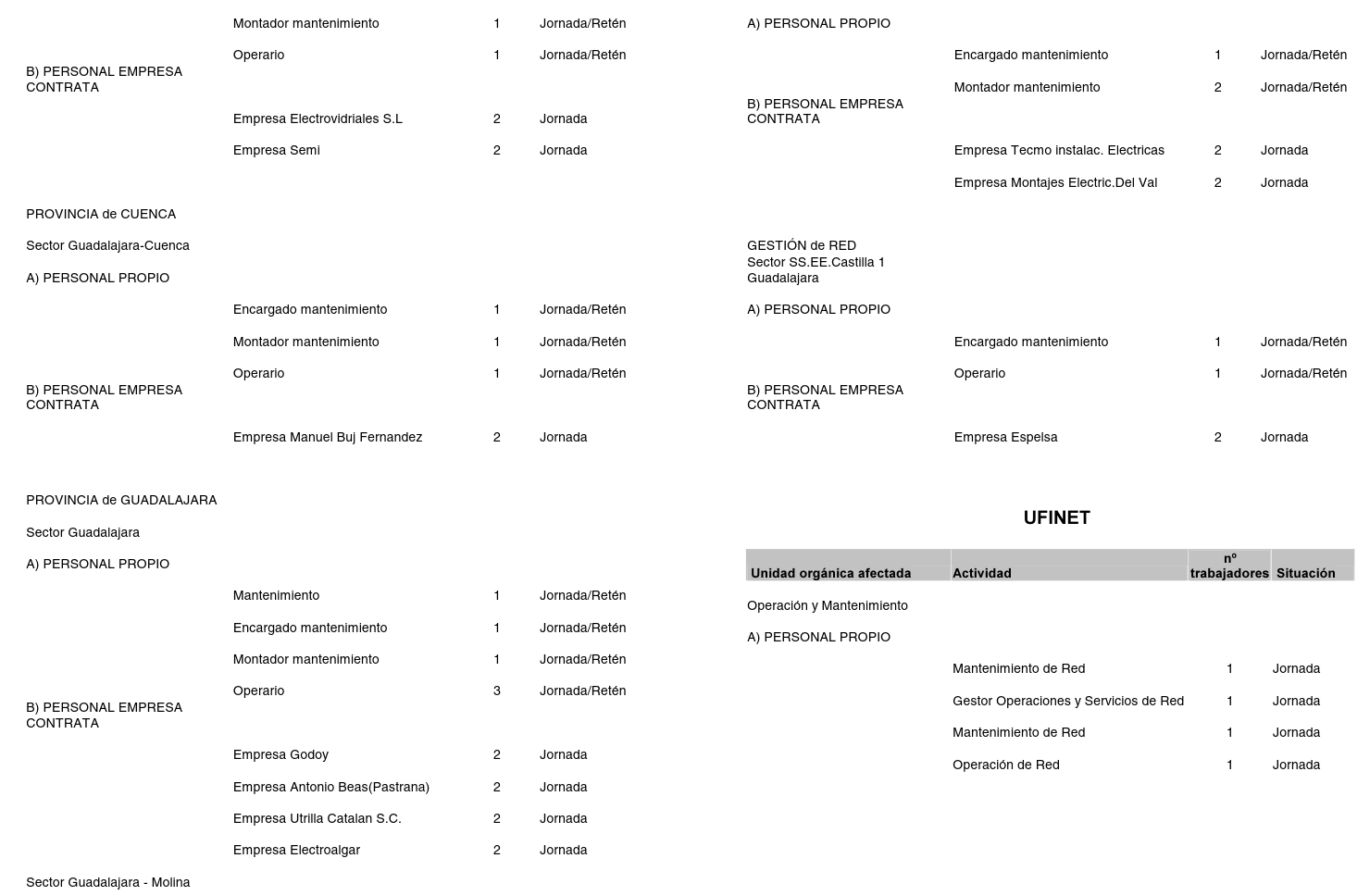 | | | | |
|---|---|---|---|
| | Montador mantenimiento | 1 | Jornada/Retén |
| | Operario | 1 | Jornada/Retén |
| B) PERSONAL EMPRESA CONTRATA | | | |
| | Empresa Electrovidriales S.L | 2 | Jornada |
| | Empresa Semi | 2 | Jornada |
| PROVINCIA de CUENCA | | | |
| Sector Guadalajara-Cuenca | | | |
| A) PERSONAL PROPIO | | | |
| | Encargado mantenimiento | 1 | Jornada/Retén |
| | Montador mantenimiento | 1 | Jornada/Retén |
| | Operario | 1 | Jornada/Retén |
| B) PERSONAL EMPRESA CONTRATA | | | |
| | Empresa Manuel Buj Fernandez | 2 | Jornada |
| PROVINCIA de GUADALAJARA | | | |
| Sector Guadalajara | | | |
| A) PERSONAL PROPIO | | | |
| | Mantenimiento | 1 | Jornada/Retén |
| | Encargado mantenimiento | 1 | Jornada/Retén |
| | Montador mantenimiento | 1 | Jornada/Retén |
| | Operario | 3 | Jornada/Retén |
| B) PERSONAL EMPRESA CONTRATA | | | |
| | Empresa Godoy | 2 | Jornada |
| | Empresa Antonio Beas(Pastrana) | 2 | Jornada |
| | Empresa Utrilla Catalan S.C. | 2 | Jornada |
| | Empresa Electroalgar | 2 | Jornada |
| Sector Guadalajara - Molina | | | |

| | | | |
|---|---|---|---|
| A) PERSONAL PROPIO | | | |
| | Encargado mantenimiento | 1 | Jornada/Retén |
| | Montador mantenimiento | 2 | Jornada/Retén |
| B) PERSONAL EMPRESA CONTRATA | | | |
| | Empresa Tecmo instalac. Electricas | 2 | Jornada |
| | Empresa Montajes Electric.Del Val | 2 | Jornada |
| GESTIÓN de RED Sector SS.EE.Castilla 1 Guadalajara | | | |
| A) PERSONAL PROPIO | | | |
| | Encargado mantenimiento | 1 | Jornada/Retén |
| | Operario | 1 | Jornada/Retén |
| B) PERSONAL EMPRESA CONTRATA | | | |
| | Empresa Espelsa | 2 | Jornada |

UFINET

| Unidad orgánica afectada | Actividad | nº trabajadores | Situación |
|---|---|---|---|
| Operación y Mantenimiento | | | |
| A) PERSONAL PROPIO | | | |
| | Mantenimiento de Red | 1 | Jornada |
| | Gestor Operaciones y Servicios de Red | 1 | Jornada |
| | Mantenimiento de Red | 1 | Jornada |
| | Operación de Red | 1 | Jornada |